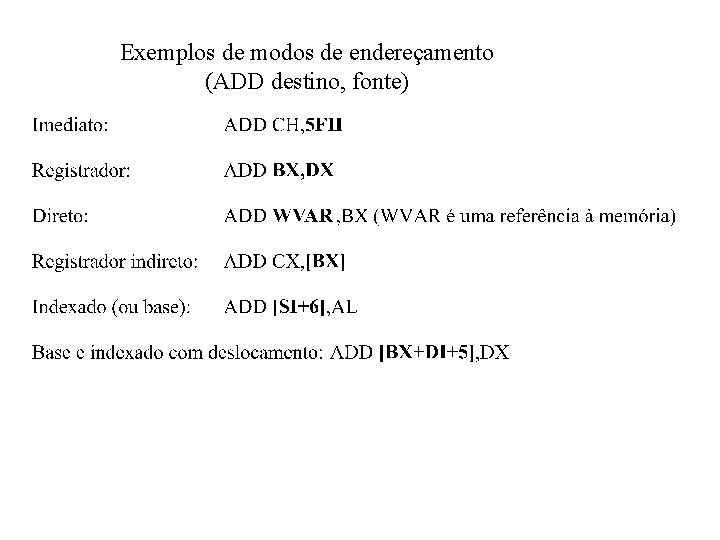 Exemplos de modos de endereçamento
(ADD destino, fonte)

Imediato: ADD CH,5FH

Registrador: ADD BX,DX

Direto: ADD WVAR ,BX (WVAR é uma referência à memória)

Registrador indireto: ADD CX,[BX]

Indexado (ou base): ADD [SI+6],AL

Base e indexado com deslocamento: ADD [BX+DI+5],DX